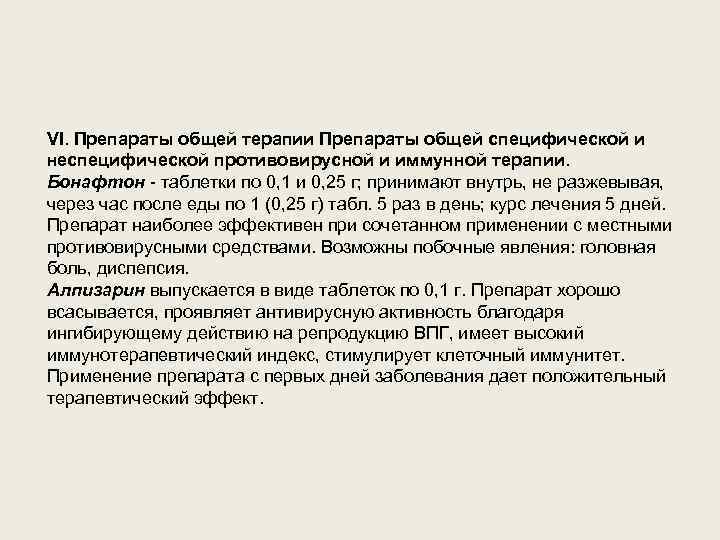 VI. Препараты общей терапии Препараты общей специфической и неспецифической противовирусной и иммунной терапии.

Бонафтон - таблетки по 0,1 и 0,25 г; принимают внутрь, не разжевывая, через час после еды по 1 (0,25 г) табл. 5 раз в день; курс лечения 5 дней. Препарат наиболее эффективен при сочетанном применении с местными противовирусными средствами. Возможны побочные явления: головная боль, диспепсия.

Алпизарин выпускается в виде таблеток по 0,1 г. Препарат хорошо всасывается, проявляет антивирусную активность благодаря ингибирующему действию на репродукцию ВПГ, имеет высокий иммунотерапевтический индекс, стимулирует клеточный иммунитет. Применение препарата с первых дней заболевания дает положительный терапевтический эффект.